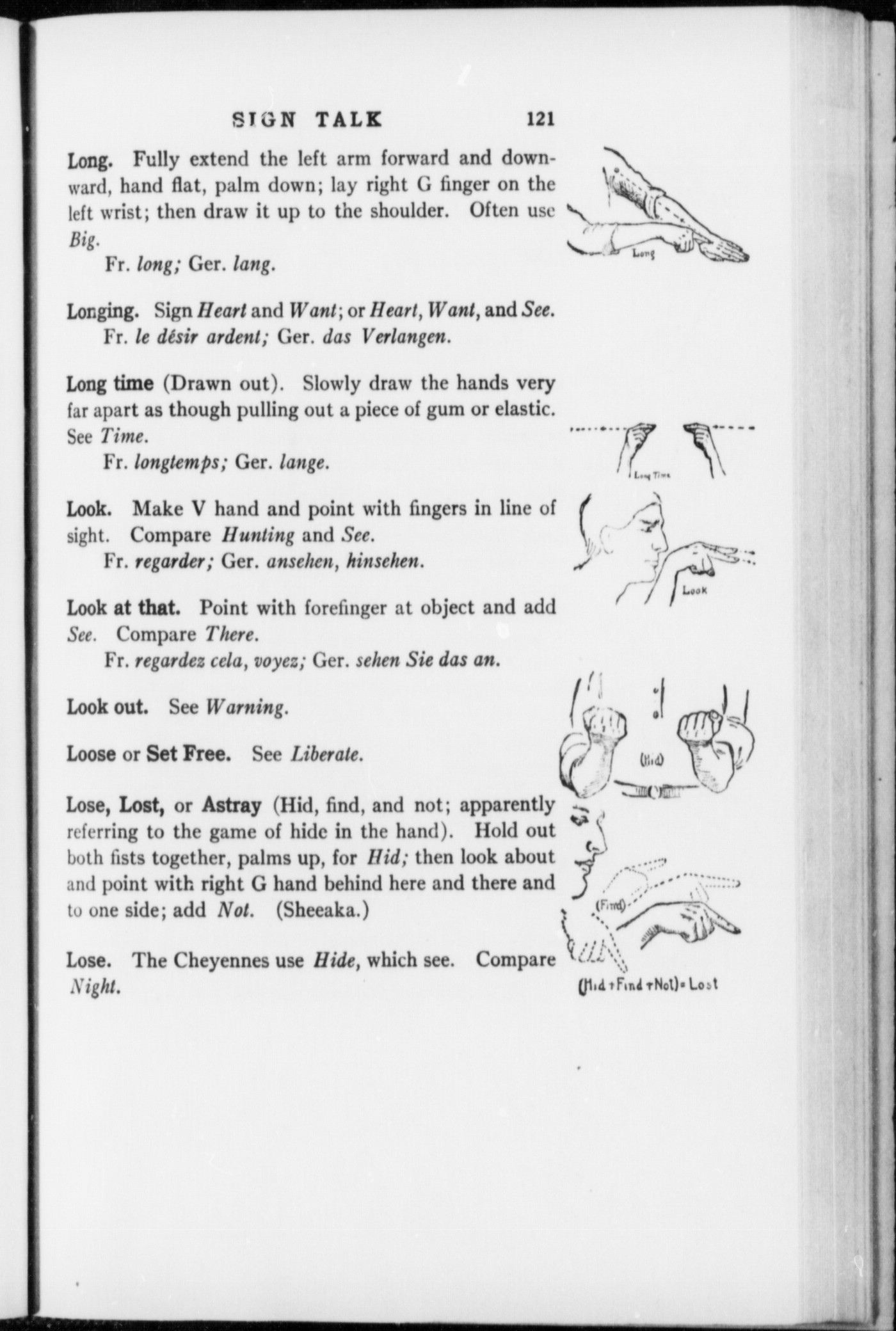 SIGN TALK 121

Long. Fully extend the left arm forward and downward, hand flat, palm down; lay right G finger on the left wrist; then draw it up to the shoulder. Often use Big.

Fr. long; Ger. lang.

Longing. Sign Heart and Want; or Heart, Want, and See.

Fr. le désir ardent; Ger. das Verlangen.

Long time (Drawn out). Slowly draw the hands very far apart as though pulling out a piece of gum or elastic. See Time.

Fr. longtemps; Ger. lange.

Look. Make V hand and point with fingers in line of sight. Compare Hunting and See.

Fr. regarder; Ger. ansehen, hinsehen.

Look at that. Point with forefinger at object and add See. Compare There.

Fr. regardez cela, voyez; Ger. sehen Sie das an.

Look out. See Warning.

Loose or Set Free. See Liberate.

Lose, Lost, or Astray (Hid, find, and not; apparently referring to the game of hide in the hand). Hold out both fists together, palms up, for Hid; then look about and point with right G hand behind here and there and to one side; add Not. (Sheeaka.)

Lose. The Cheyennes use Hide, which see. Compare Night.

Long

Long Time

Look

(Hid)

(Find)

(Hid + Find + Not) = Lost